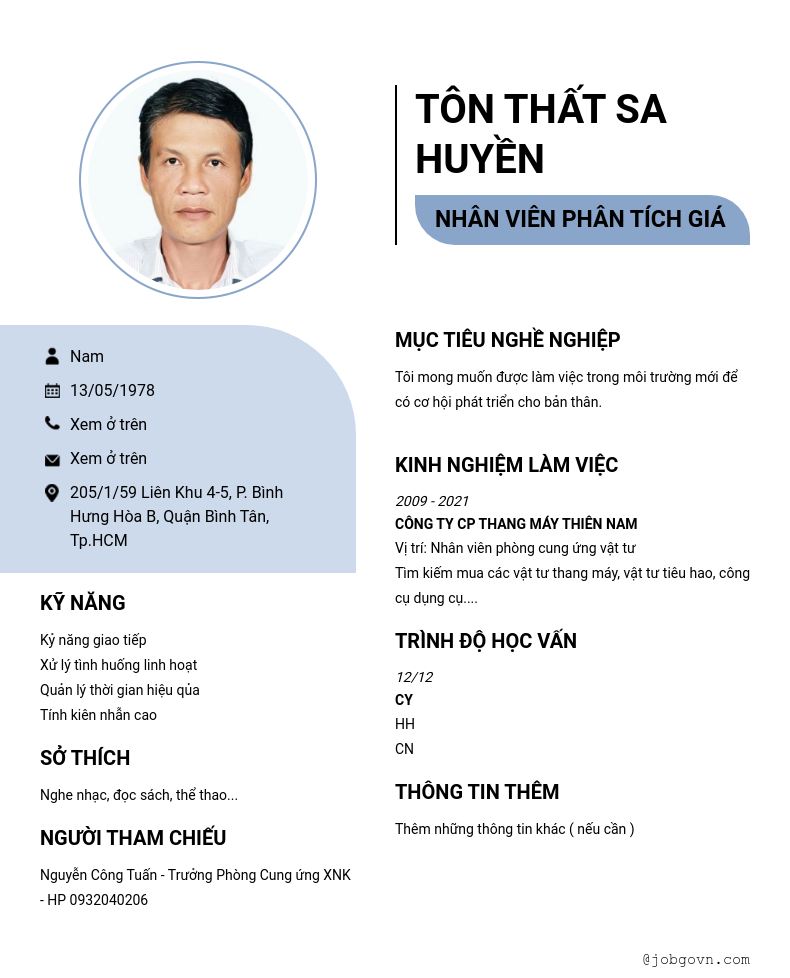 TÔN THẤT SA HUYỀN

NHÂN VIÊN PHÂN TÍCH GIÁ

Nam

13/05/1978

Xem ở trên

Xem ở trên

205/1/59 Liên Khu 4-5, P. Bình Hưng Hòa B, Quận Bình Tân, Tp.HCM

KỸ NĂNG

Kỷ năng giao tiếp
Xử lý tình huống linh hoạt
Quản lý thời gian hiệu qủa
Tính kiên nhẫn cao

SỞ THÍCH

Nghe nhạc, đọc sách, thể thao...

NGƯỜI THAM CHIẾU

Nguyễn Công Tuấn - Trưởng Phòng Cung ứng XNK - HP 0932040206

MỤC TIÊU NGHỀ NGHIỆP

Tôi mong muốn được làm việc trong môi trường mới để có cơ hội phát triển cho bản thân.

KINH NGHIỆM LÀM VIỆC

2009 - 2021
CÔNG TY CP THANG MÁY THIÊN NAM
Vị trí: Nhân viên phòng cung ứng vật tư
Tìm kiếm mua các vật tư thang máy, vật tư tiêu hao, công cụ dụng cụ....

TRÌNH ĐỘ HỌC VẤN

12/12
CY
HH
CN

THÔNG TIN THÊM

Thêm những thông tin khác ( nếu cần )

@jobgovn.com